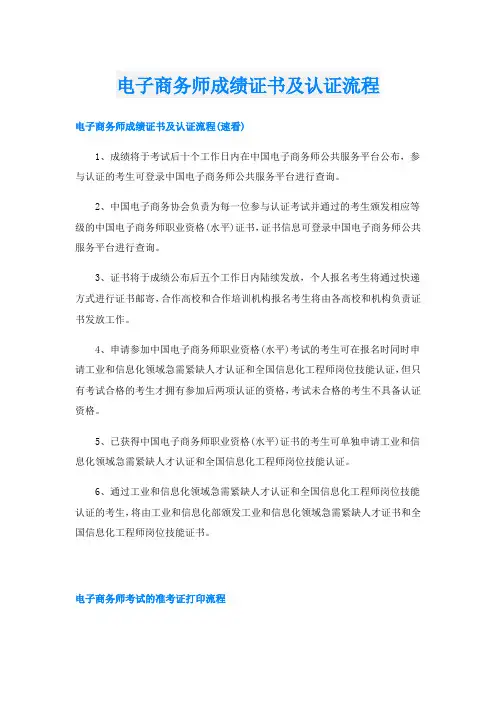 电子商务师成绩证书及认证流程

电子商务师成绩证书及认证流程(速看)

1、成绩将于考试后十个工作日内在中国电子商务师公共服务平台公布，参与认证的考生可登录中国电子商务师公共服务平台进行查询。

2、中国电子商务协会负责为每一位参与认证考试并通过的考生颁发相应等级的中国电子商务师职业资格(水平)证书，证书信息可登录中国电子商务师公共服务平台进行查询。

3、证书将于成绩公布后五个工作日内陆续发放，个人报名考生将通过快递方式进行证书邮寄，合作高校和合作培训机构报名考生将由各高校和机构负责证书发放工作。

4、申请参加中国电子商务师职业资格(水平)考试的考生可在报名时同时申请工业和信息化领域急需紧缺人才认证和全国信息化工程师岗位技能认证，但只有考试合格的考生才拥有参加后两项认证的资格，考试未合格的考生不具备认证资格。

5、已获得中国电子商务师职业资格(水平)证书的考生可单独申请工业和信息化领域急需紧缺人才认证和全国信息化工程师岗位技能认证。

6、通过工业和信息化领域急需紧缺人才认证和全国信息化工程师岗位技能认证的考生，将由工业和信息化部颁发工业和信息化领域急需紧缺人才证书和全国信息化工程师岗位技能证书。

电子商务师考试的准考证打印流程